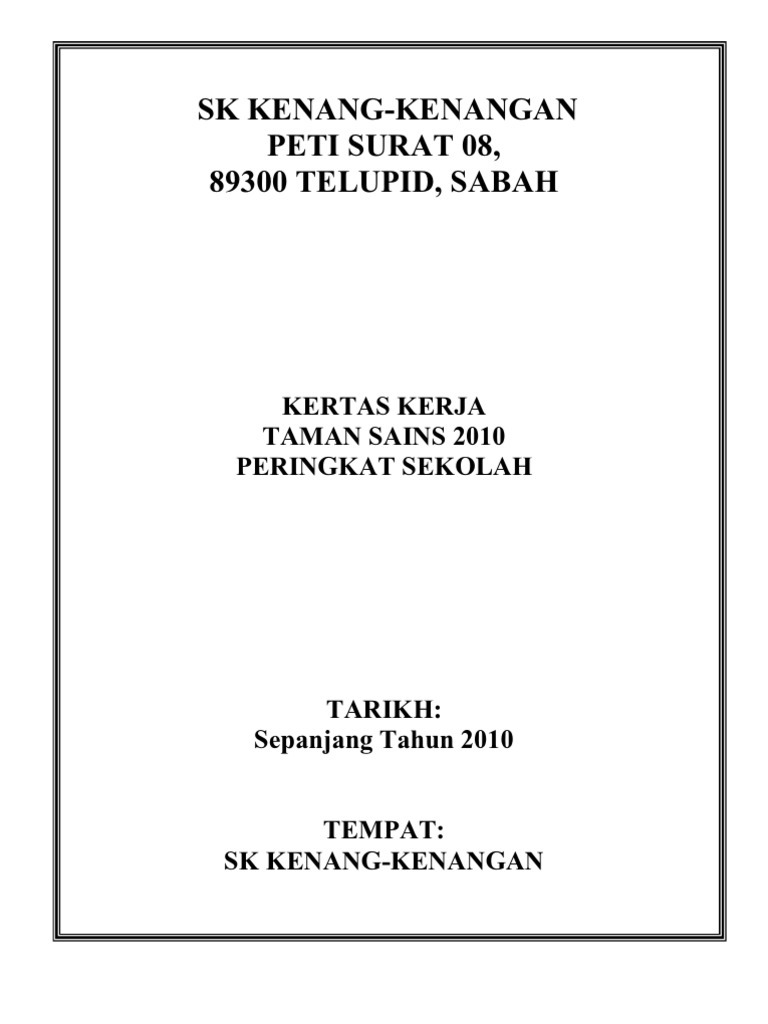 SK KENANG-KENANGAN
PETI SURAT 08,
89300 TELUPID, SABAH

KERTAS KERJA
TAMAN SAINS 2010
PERINGKAT SEKOLAH

TARIKH:
Sepanjang Tahun 2010

TEMPAT:
SK KENANG-KENANGAN